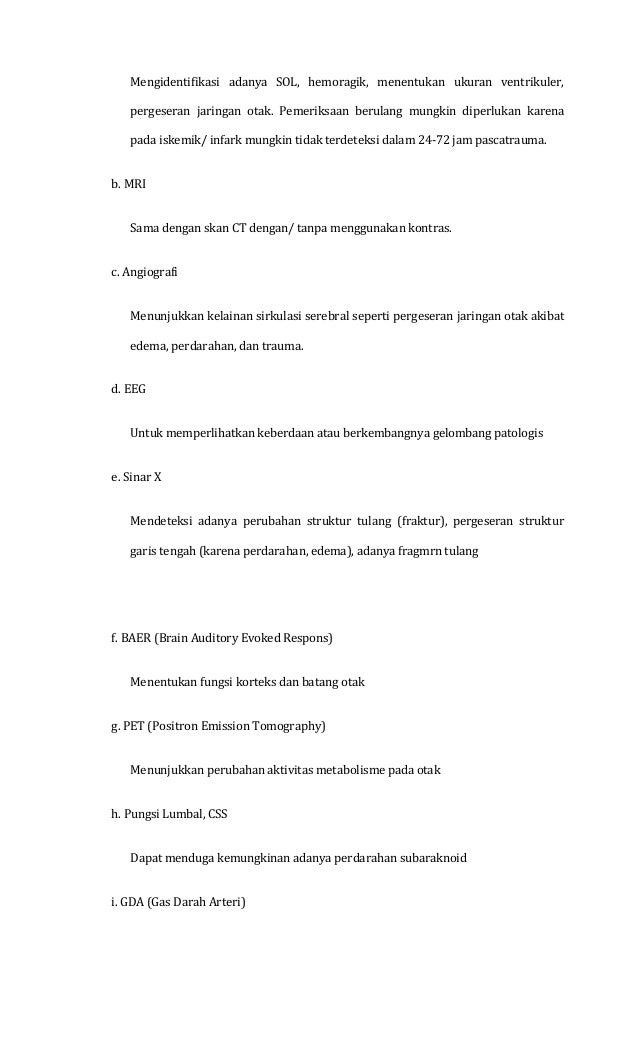 Mengidentifikasi adanya SOL, hemoragik, menentukan ukuran ventrikuler, pergeseran jaringan otak. Pemeriksaan berulang mungkin diperlukan karena pada iskemik/ infark mungkin tidak terdeteksi dalam 24-72 jam pascatrauma.

b. MRI

Sama dengan skan CT dengan/ tanpa menggunakan kontras.

c. Angiografi

Menunjukkan kelainan sirkulasi serebral seperti pergeseran jaringan otak akibat edema, perdarahan, dan trauma.

d. EEG

Untuk memperlihatkan keberdaan atau berkembangnya gelombang patologis

e. Sinar X

Mendeteksi adanya perubahan struktur tulang (fraktur), pergeseran struktur garis tengah (karena perdarahan, edema), adanya fragmrn tulang

f. BAER (Brain Auditory Evoked Respons)

Menentukan fungsi korteks dan batang otak

g. PET (Positron Emission Tomography)

Menunjukkan perubahan aktivitas metabolisme pada otak

h. Pungsi Lumbal, CSS

Dapat menduga kemungkinan adanya perdarahan subaraknoid

i. GDA (Gas Darah Arteri)